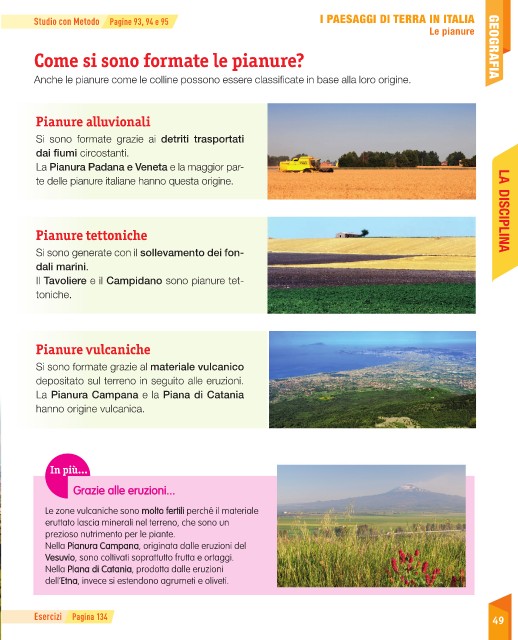 Studio con Metodo Pagine 93, 94 e 95

I PAESAGGI DI TERRA IN ITALIA
Le pianure

GEOGRAFIA

LA DISCIPLINA

Come si sono formate le pianure?
Anche le pianure come le colline possono essere classificate in base alla loro origine.

Pianure alluvionali
Si sono formate grazie ai detriti trasportati dai fiumi circostanti.
La Pianura Padana e Veneta e la maggior parte delle pianure italiane hanno questa origine.

Pianure tettoniche
Si sono generate con il sollevamento dei fondali marini.
Il Tavoliere e il Campidano sono pianure tettoniche.

Pianure vulcaniche
Si sono formate grazie al materiale vulcanico depositato sul terreno in seguito alle eruzioni.
La Pianura Campana e la Piana di Catania hanno origine vulcanica.

In più...
Grazie alle eruzioni...
Le zone vulcaniche sono molto fertili perché il materiale eruttato lascia minerali nel terreno, che sono un prezioso nutrimento per le piante.
Nella Pianura Campana, originata dalle eruzioni del Vesuvio, sono coltivati soprattutto frutta e ortaggi.
Nella Piana di Catania, prodotta dalle eruzioni dell'Etna, invece si estendono agrumeti e oliveti.

Esercizi Pagina 134

49